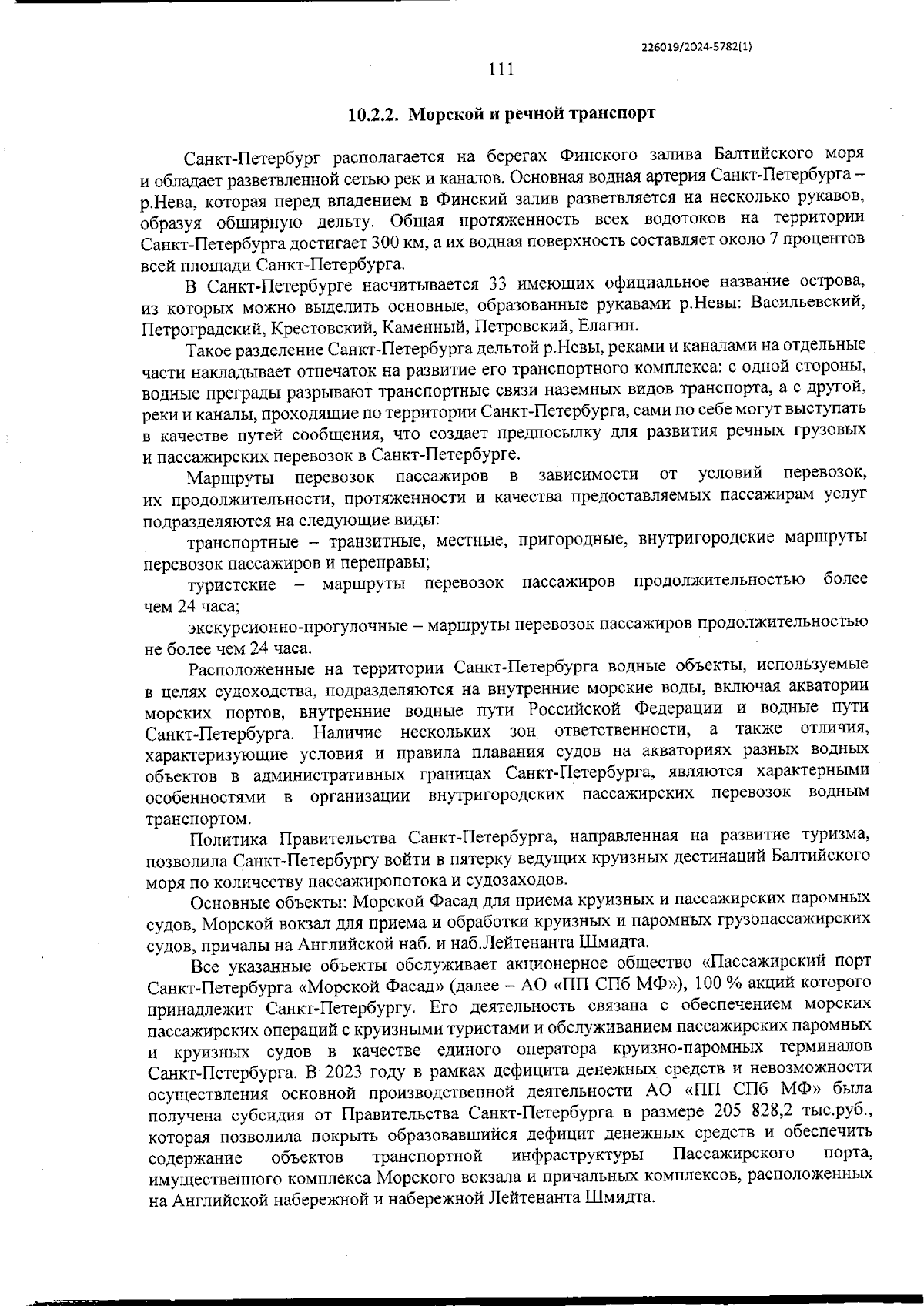 226019/2024-5782(1)

111

10.2.2. Морской и речной транспорт

Санкт-Петербург располагается на берегах Финского залива Балтийского моря и обладает разветвленной сетью рек и каналов. Основная водная артерия Санкт-Петербурга – р.Нева, которая перед впадением в Финский залив разветвляется на несколько рукавов, образуя обширную дельту. Общая протяженность всех водотоков на территории Санкт-Петербурга достигает 300 км, а их водная поверхность составляет около 7 процентов всей площади Санкт-Петербурга.

В Санкт-Петербурге насчитывается 33 имеющих официальное название острова, из которых можно выделить основные, образованные рукавами р.Невы: Васильевский, Петроградский, Крестовский, Каменный, Петровский, Елагин.

Такое разделение Санкт-Петербурга дельтой р.Невы, реками и каналами на отдельные части накладывает отпечаток на развитие его транспортного комплекса: с одной стороны, водные преграды разрывают транспортные связи наземных видов транспорта, а с другой, реки и каналы, проходящие по территории Санкт-Петербурга, сами по себе могут выступать в качестве путей сообщения, что создает предпосылку для развития речных грузовых и пассажирских перевозок в Санкт-Петербурге.

Маршруты перевозок пассажиров в зависимости от условий перевозок, их продолжительности, протяженности и качества предоставляемых пассажирам услуг подразделяются на следующие виды:

транспортные – транзитные, местные, пригородные, внутригородские маршруты перевозок пассажиров и переправы;

туристские – маршруты перевозок пассажиров продолжительностью более чем 24 часа;

экскурсионно-прогулочные – маршруты перевозок пассажиров продолжительностью не более чем 24 часа.

Расположенные на территории Санкт-Петербурга водные объекты, используемые в целях судоходства, подразделяются на внутренние морские воды, включая акватории морских портов, внутренние водные пути Российской Федерации и водные пути Санкт-Петербурга. Наличие нескольких зон ответственности, а также отличия, характеризующие условия и правила плавания судов на акваториях разных водных объектов в административных границах Санкт-Петербурга, являются характерными особенностями в организации внутригородских пассажирских перевозок водным транспортом.

Политика Правительства Санкт-Петербурга, направленная на развитие туризма, позволила Санкт-Петербургу войти в пятерку ведущих круизных дестинаций Балтийского моря по количеству пассажиропотока и судозаходов.

Основные объекты: Морской Фасад для приема круизных и пассажирских паромных судов, Морской вокзал для приема и обработки круизных и паромных грузопассажирских судов, причалы на Английской наб. и наб.Лейтенанта Шмидта.

Все указанные объекты обслуживает акционерное общество «Пассажирский порт Санкт-Петербурга «Морской Фасад» (далее – АО «ПП СПб МФ»), 100 % акций которого принадлежит Санкт-Петербургу. Его деятельность связана с обеспечением морских пассажирских операций с круизными туристами и обслуживанием пассажирских паромных и круизных судов в качестве единого оператора круизно-паромных терминалов Санкт-Петербурга. В 2023 году в рамках дефицита денежных средств и невозможности осуществления основной производственной деятельности АО «ПП СПб МФ» была получена субсидия от Правительства Санкт-Петербурга в размере 205 828,2 тыс.руб., которая позволила покрыть образовавшийся дефицит денежных средств и обеспечить содержание объектов транспортной инфраструктуры Пассажирского порта, имущественного комплекса Морского вокзала и причальных комплексов, расположенных на Английской набережной и набережной Лейтенанта Шмидта.